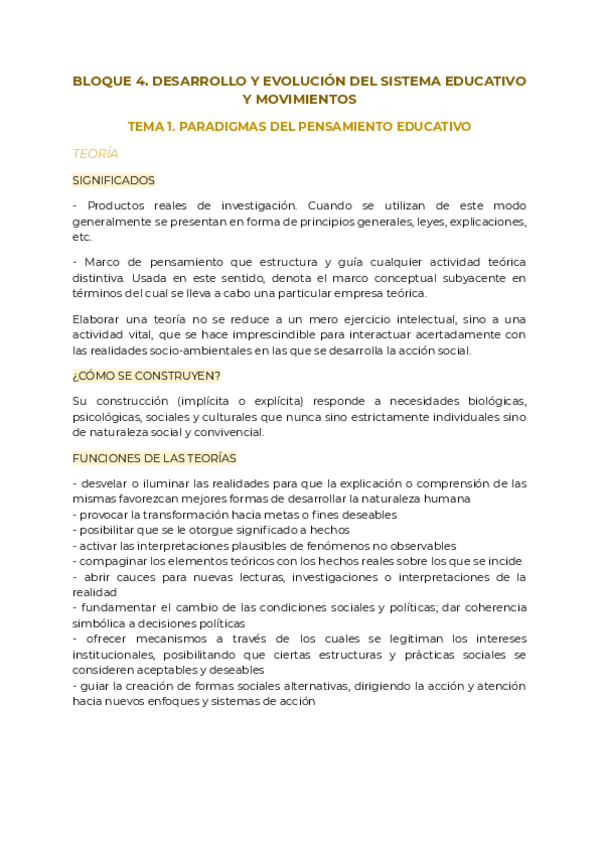 BLOQUE 4. DESARROLLO Y EVOLUCIÓN DEL SISTEMA EDUCATIVO Y MOVIMIENTOS

TEMA 1. PARADIGMAS DEL PENSAMIENTO EDUCATIVO

TEORÍA

SIGNIFICADOS

- Productos reales de investigación. Cuando se utilizan de este modo generalmente se presentan en forma de principios generales, leyes, explicaciones, etc.

- Marco de pensamiento que estructura y guía cualquier actividad teórica distintiva. Usada en este sentido, denota el marco conceptual subyacente en términos del cual se lleva a cabo una particular empresa teórica.

Elaborar una teoría no se reduce a un mero ejercicio intelectual, sino a una actividad vital, que se hace imprescindible para interactuar acertadamente con las realidades socio-ambientales en las que se desarrolla la acción social.

¿CÓMO SE CONSTRUYEN?

Su construcción (implícita o explícita) responde a necesidades biológicas, psicológicas, sociales y culturales que nunca sino estrictamente individuales sino de naturaleza social y convivencial.

FUNCIONES DE LAS TEORÍAS

- desvelar o iluminar las realidades para que la explicación o comprensión de las mismas favorezcan mejores formas de desarrollar la naturaleza humana
- provocar la transformación hacia metas o fines deseables
- posibilitar que se le otorgue significado a hechos
- activar las interpretaciones plausibles de fenómenos no observables
- compaginar los elementos teóricos con los hechos reales sobre los que se incide
- abrir cauces para nuevas lecturas, investigaciones o interpretaciones de la realidad
- fundamentar el cambio de las condiciones sociales y políticas; dar coherencia simbólica a decisiones políticas
- ofrecer mecanismos a través de los cuales se legitiman los intereses institucionales, posibilitando que ciertas estructuras y prácticas sociales se consideren aceptables y deseables
- guiar la creación de formas sociales alternativas, dirigiendo la acción y atención hacia nuevos enfoques y sistemas de acción